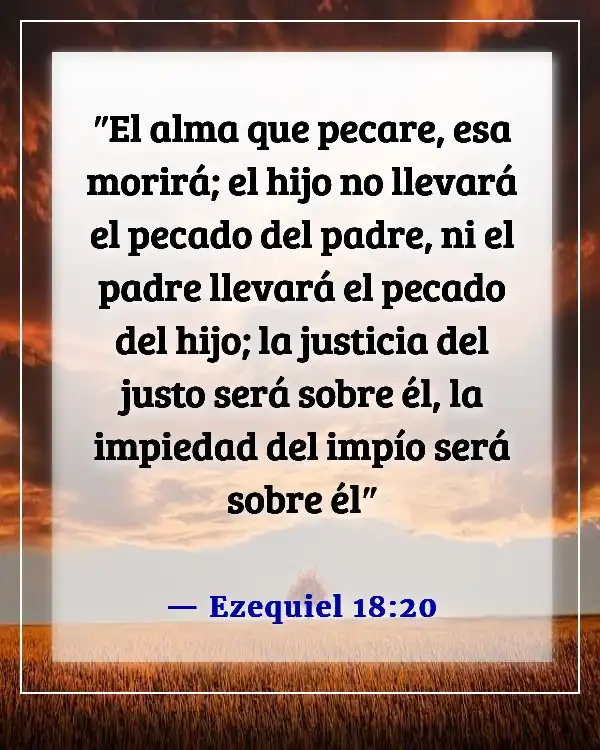 "El alma que pecare, esa morirá; el hijo no llevará el pecado del padre, ni el padre llevará el pecado del hijo; la justicia del justo será sobre él, la impiedad del impío será sobre él"

— Ezequiel 18:20